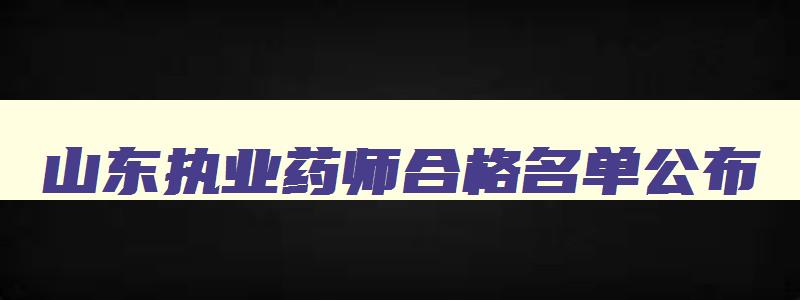 山东执业药师合格名单公布